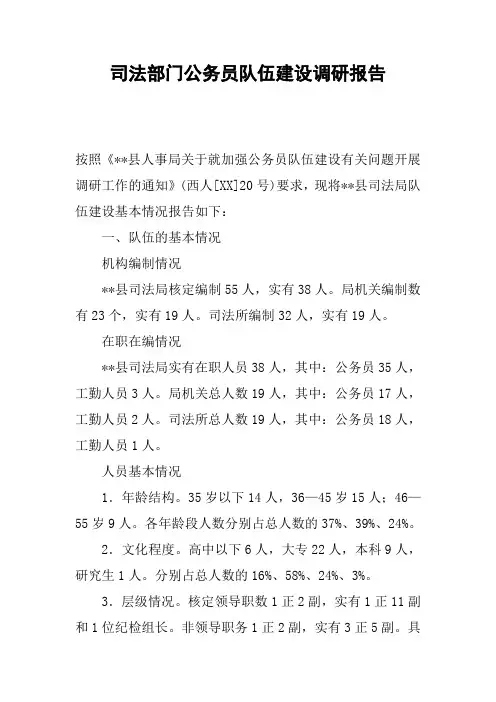 司法部门公务员队伍建设调研报告

按照《**县人事局关于就加强公务员队伍建设有关问题开展调研工作的通知》(西人[XX]20号)要求，现将**县司法局队伍建设基本情况报告如下：

一、队伍的基本情况

机构编制情况

**县司法局核定编制55人，实有38人。局机关编制数有23个，实有19人。司法所编制32人，实有19人。

在职在编情况

**县司法局实有在职人员38人，其中：公务员35人，工勤人员3人。局机关总人数19人，其中：公务员17人，工勤人员2人。司法所总人数19人，其中：公务员18人，工勤人员1人。

人员基本情况

1．年龄结构。35岁以下14人，36—45岁15人；46—55岁9人。各年龄段人数分别占总人数的37%、39%、24%。

2．文化程度。高中以下6人，大专22人，本科9人，研究生1人。分别占总人数的16%、58%、24%、3%。

3．层级情况。核定领导职数1正2副，实有1正11副和1位纪检组长。非领导职务1正2副，实有3正5副。具